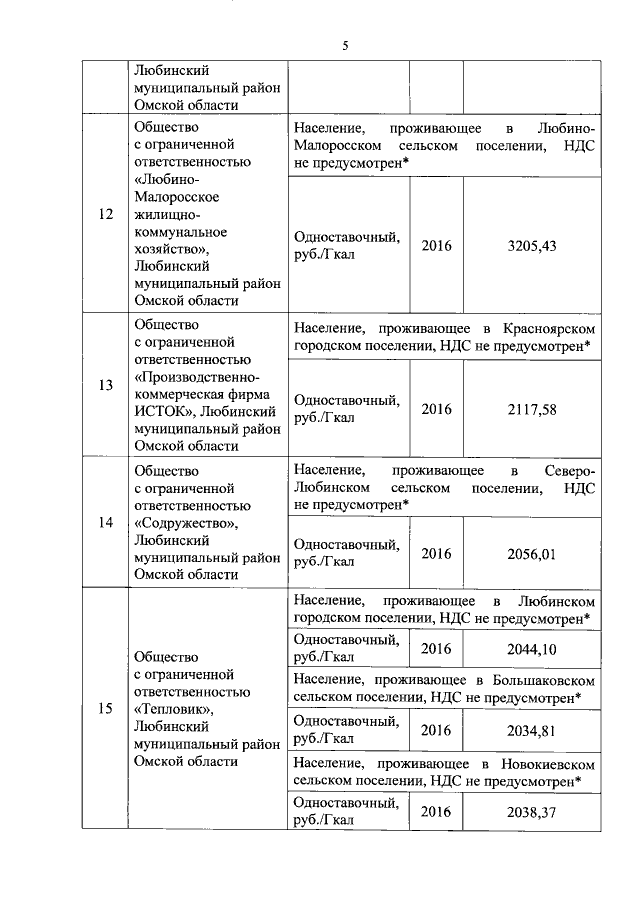 5

| | Любинский муниципальный район Омской области | | | |
|---|---|---|---|---|
| 12 | Общество с ограниченной ответственностью «Любино-Малоросское жилищно-коммунальное хозяйство», Любинский муниципальный район Омской области | Население, проживающее в Любино-Малоросском сельском поселении, НДС не предусмотрен* | | |
| | | Одноставочный, руб./Гкал | 2016 | 3205,43 |
| 13 | Общество с ограниченной ответственностью «Производственно-коммерческая фирма ИСТОК», Любинский муниципальный район Омской области | Население, проживающее в Красноярском городском поселении, НДС не предусмотрен* | | |
| | | Одноставочный, руб./Гкал | 2016 | 2117,58 |
| 14 | Общество с ограниченной ответственностью «Содружество», Любинский муниципальный район Омской области | Население, проживающее в Северо-Любинском сельском поселении, НДС не предусмотрен* | | |
| | | Одноставочный, руб./Гкал | 2016 | 2056,01 |
| 15 | Общество с ограниченной ответственностью «Тепловик», Любинский муниципальный район Омской области | Население, проживающее в Любинском городском поселении, НДС не предусмотрен* | | |
| | | Одноставочный, руб./Гкал | 2016 | 2044,10 |
| | | Население, проживающее в Большаковском сельском поселении, НДС не предусмотрен* | | |
| | | Одноставочный, руб./Гкал | 2016 | 2034,81 |
| | | Население, проживающее в Новокиевском сельском поселении, НДС не предусмотрен* | | |
| | | Одноставочный, руб./Гкал | 2016 | 2038,37 |